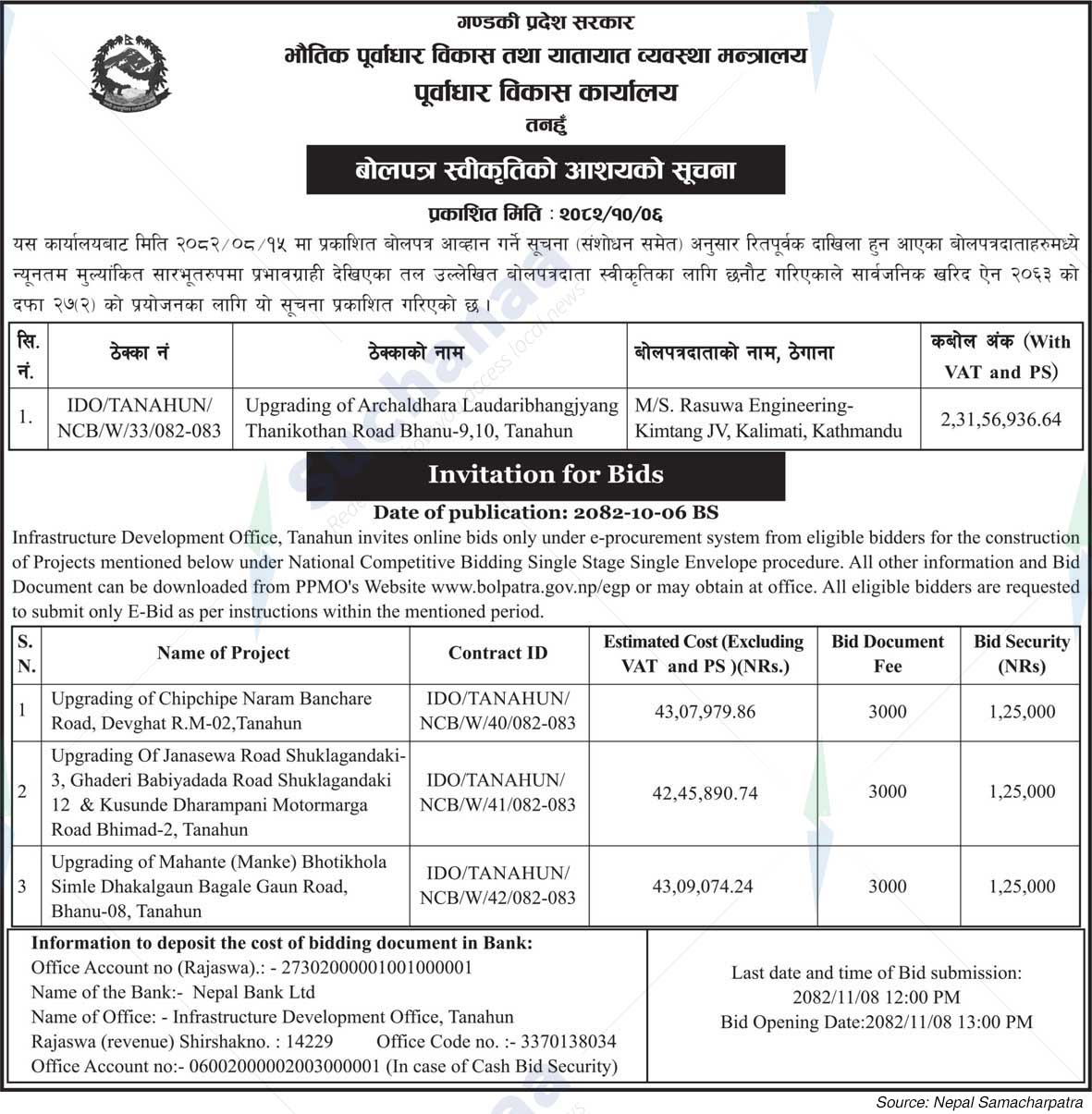 गण्डकी प्रदेश सरकार
भौतिक पूर्वाधार विकास तथा यातायात व्यवस्था मन्त्रालय
पूर्वाधार विकास कार्यालय
तनहुँ

बोलपत्र स्वीकृतिको आशयको सूचना

प्रकाशित मिति : २०८२/१०/०६

यस कार्यालयबाट मिति २०८२/०८/१५ मा प्रकाशित बोलपत्र आव्हान गर्ने सूचना (संशोधन समेत) अनुसार रितपूर्वक दाखिला हुन आएका बोलपत्रदाताहरुमध्ये न्यूनतम मुल्यांकित सारभूतरुपमा प्रभावग्राही देखिएका तल उल्लेखित बोलपत्रदाता स्वीकृतिका लागि छनौट गरिएकाले सार्वजनिक खरिद ऐन २०६३ को दफा २७(२) को प्रयोजनका लागि यो सूचना प्रकाशित गरिएको छ ।

| सि. नं. | ठेक्का नं | ठेक्काको नाम | बोलपत्रदाताको नाम, ठेगाना | कबोल अंक (With VAT and PS) |
|---|---|---|---|---|
| 1. | IDO/TANAHUN/ NCB/W/33/082-083 | Upgrading of Archaldhara Laudaribhangjyang Thanikothan Road Bhanu-9,10, Tanahun | M/S. Rasuwa Engineering-Kimtang JV, Kalimati, Kathmandu | 2,31,56,936.64 |

Invitation for Bids

Date of publication: 2082-10-06 BS

Infrastructure Development Office, Tanahun invites online bids only under e-procurement system from eligible bidders for the construction of Projects mentioned below under National Competitive Bidding Single Stage Single Envelope procedure. All other information and Bid Document can be downloaded from PPMO's Website www.bolpatra.gov.np/egp or may obtain at office. All eligible bidders are requested to submit only E-Bid as per instructions within the mentioned period.

| S. N. | Name of Project | Contract ID | Estimated Cost (Excluding VAT and PS )(NRs.) | Bid Document Fee | Bid Security (NRs) |
|---|---|---|---|---|---|
| 1 | Upgrading of Chipchipe Naram Banchare Road, Devghat R.M-02,Tanahun | IDO/TANAHUN/ NCB/W/40/082-083 | 43,07,979.86 | 3000 | 1,25,000 |
| 2 | Upgrading Of Janasewa Road Shuklagandaki-3, Ghaderi Babiyadada Road Shuklagandaki 12 & Kusunde Dharampani Motormarga Road Bhimad-2, Tanahun | IDO/TANAHUN/ NCB/W/41/082-083 | 42,45,890.74 | 3000 | 1,25,000 |
| 3 | Upgrading of Mahante (Manke) Bhotikhola Simle Dhakalgaun Bagale Gaun Road, Bhanu-08, Tanahun | IDO/TANAHUN/ NCB/W/42/082-083 | 43,09,074.24 | 3000 | 1,25,000 |

Information to deposit the cost of bidding document in Bank:
Office Account no (Rajaswa).: - 27302000001001000001
Name of the Bank:- Nepal Bank Ltd
Name of Office: - Infrastructure Development Office, Tanahun
Rajaswa (revenue) Shirshakno. : 14229 Office Code no. :- 3370138034
Office Account no:- 06002000002003000001 (In case of Cash Bid Security)

Last date and time of Bid submission:
2082/11/08 12:00 PM
Bid Opening Date:2082/11/08 13:00 PM

Source: Nepal Samacharpatra